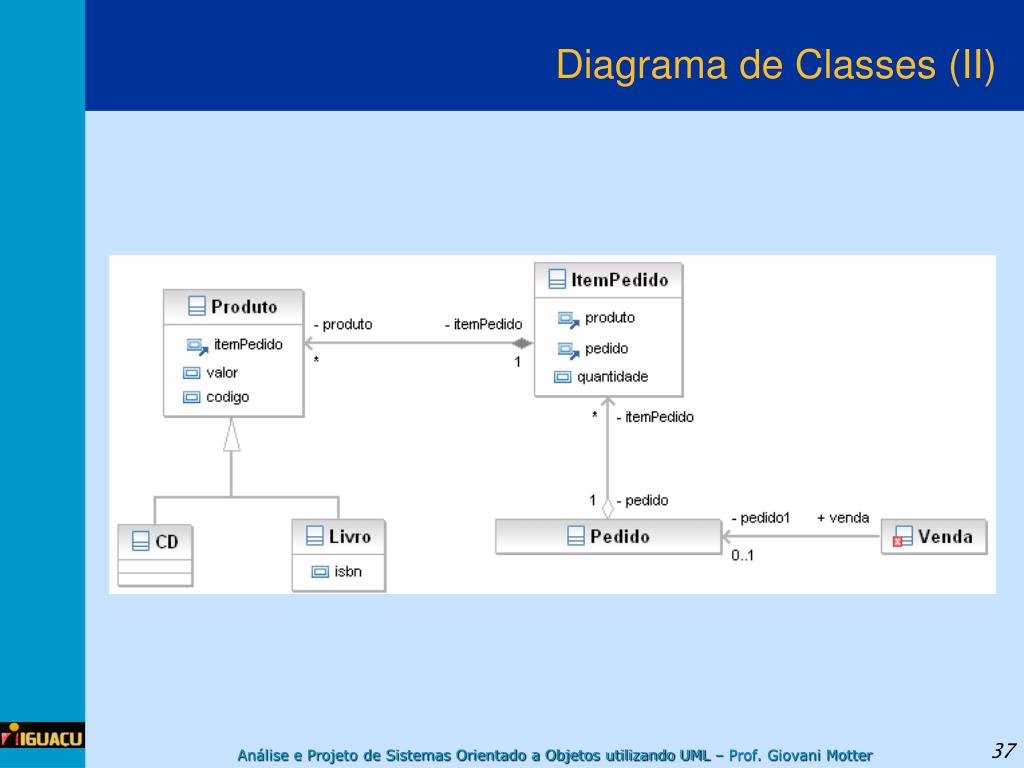 Diagrama de Classes (II)

Produto
itemPedido
valor
codigo

- produto
*
- itemPedido
1

ItemPedido
produto
pedido
quantidade

*
- itemPedido
1
- pedido

CD

Livro
isbn

Pedido

- pedido1
0..1
+ venda

Venda

IGUAÇU

Análise e Projeto de Sistemas Orientado a Objetos utilizando UML – Prof. Giovani Motter

37